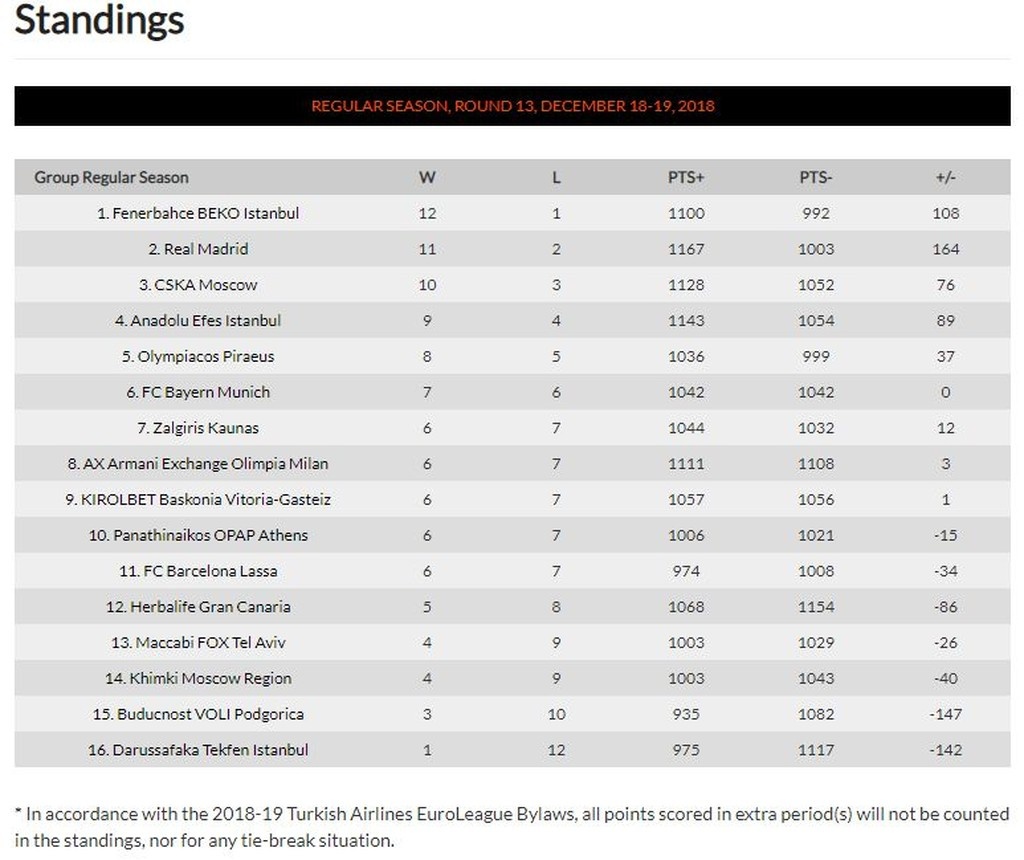 Standings

REGULAR SEASON, ROUND 13, DECEMBER 18-19, 2018

| Group Regular Season | W | L | PTS+ | PTS- | +/- |
|---|---|---|---|---|---|
| 1. Fenerbahce BEKO Istanbul | 12 | 1 | 1100 | 992 | 108 |
| 2. Real Madrid | 11 | 2 | 1167 | 1003 | 164 |
| 3. CSKA Moscow | 10 | 3 | 1128 | 1052 | 76 |
| 4. Anadolu Efes Istanbul | 9 | 4 | 1143 | 1054 | 89 |
| 5. Olympiacos Piraeus | 8 | 5 | 1036 | 999 | 37 |
| 6. FC Bayern Munich | 7 | 6 | 1042 | 1042 | 0 |
| 7. Zalgiris Kaunas | 6 | 7 | 1044 | 1032 | 12 |
| 8. AX Armani Exchange Olimpia Milan | 6 | 7 | 1111 | 1108 | 3 |
| 9. KIROLBET Baskonia Vitoria-Gasteiz | 6 | 7 | 1057 | 1056 | 1 |
| 10. Panathinaikos OPAP Athens | 6 | 7 | 1006 | 1021 | -15 |
| 11. FC Barcelona Lassa | 6 | 7 | 974 | 1008 | -34 |
| 12. Herbalife Gran Canaria | 5 | 8 | 1068 | 1154 | -86 |
| 13. Maccabi FOX Tel Aviv | 4 | 9 | 1003 | 1029 | -26 |
| 14. Khimki Moscow Region | 4 | 9 | 1003 | 1043 | -40 |
| 15. Buducnost VOLI Podgorica | 3 | 10 | 935 | 1082 | -147 |
| 16. Darussafaka Tekfen Istanbul | 1 | 12 | 975 | 1117 | -142 |

* In accordance with the 2018-19 Turkish Airlines EuroLeague Bylaws, all points scored in extra period(s) will not be counted in the standings, nor for any tie-break situation.